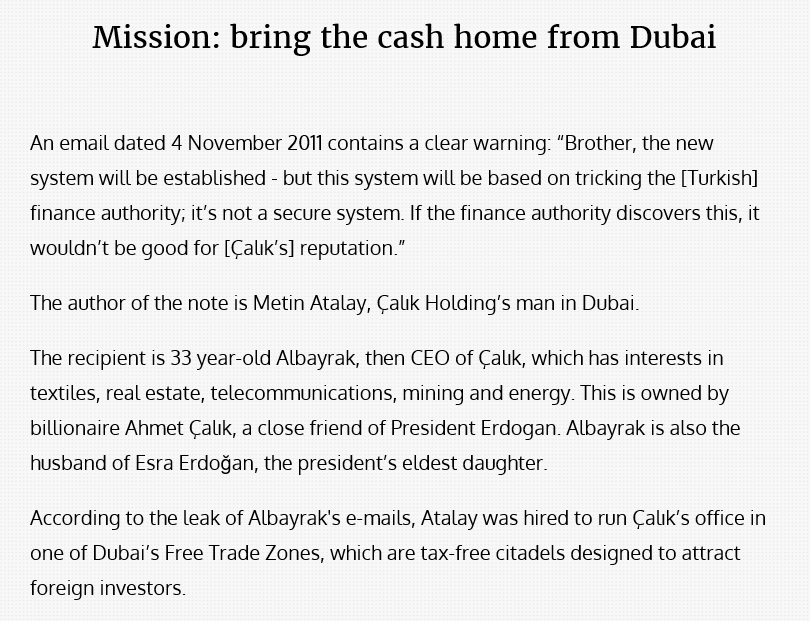 Mission: bring the cash home from Dubai

An email dated 4 November 2011 contains a clear warning: “Brother, the new system will be established - but this system will be based on tricking the [Turkish] finance authority; it’s not a secure system. If the finance authority discovers this, it wouldn’t be good for [Çalık’s] reputation.”

The author of the note is Metin Atalay, Çalık Holding’s man in Dubai.

The recipient is 33 year-old Albayrak, then CEO of Çalık, which has interests in textiles, real estate, telecommunications, mining and energy. This is owned by billionaire Ahmet Çalık, a close friend of President Erdogan. Albayrak is also the husband of Esra Erdoğan, the president’s eldest daughter.

According to the leak of Albayrak's e-mails, Atalay was hired to run Çalık’s office in one of Dubai’s Free Trade Zones, which are tax-free citadels designed to attract foreign investors.